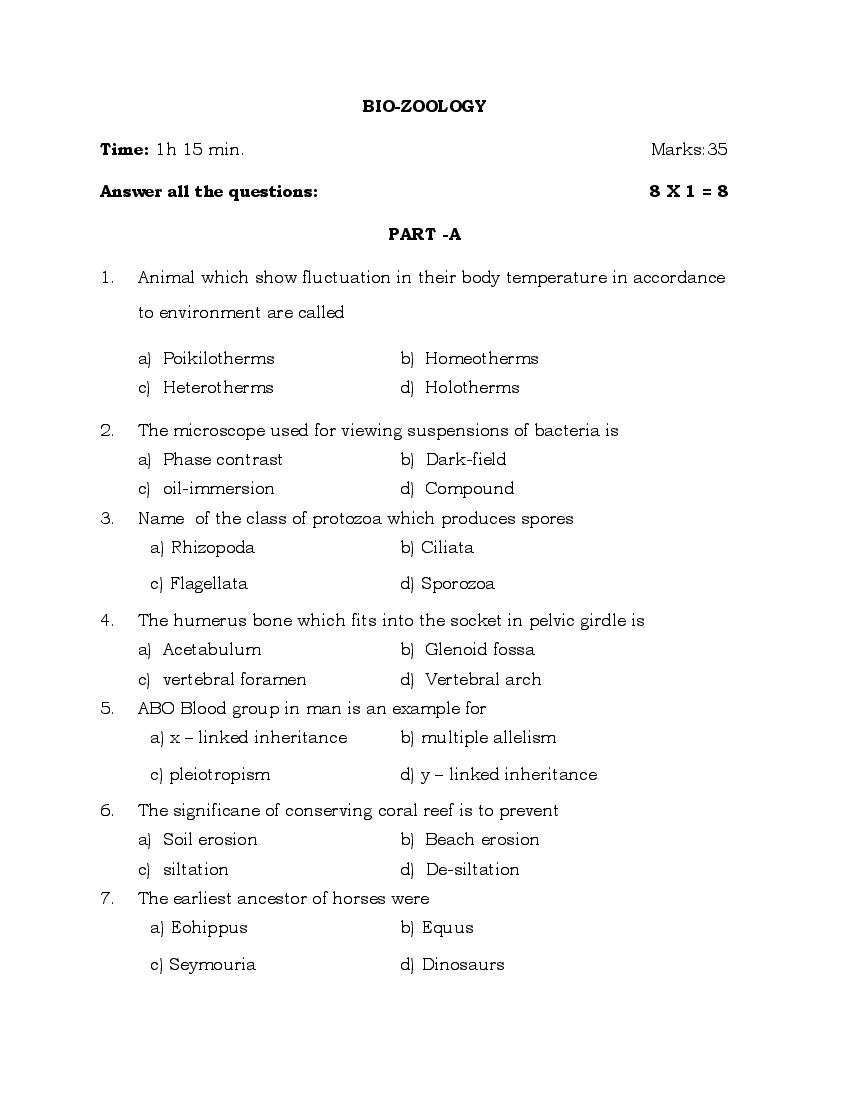 BIO-ZOOLOGY

Time: 1h 15 min. Marks:35

Answer all the questions: 8 X 1 = 8

PART -A

1. Animal which show fluctuation in their body temperature in accordance to environment are called

a) Poikilotherms b) Homeotherms
c) Heterotherms d) Holotherms

2. The microscope used for viewing suspensions of bacteria is
a) Phase contrast b) Dark-field
c) oil-immersion d) Compound

3. Name of the class of protozoa which produces spores
a) Rhizopoda b) Ciliata
c) Flagellata d) Sporozoa

4. The humerus bone which fits into the socket in pelvic girdle is
a) Acetabulum b) Glenoid fossa
c) vertebral foramen d) Vertebral arch

5. ABO Blood group in man is an example for
a) x – linked inheritance b) multiple allelism
c) pleiotropism d) y – linked inheritance

6. The significane of conserving coral reef is to prevent
a) Soil erosion b) Beach erosion
c) siltation d) De-siltation

7. The earliest ancestor of horses were
a) Eohippus b) Equus
c) Seymouria d) Dinosaurs